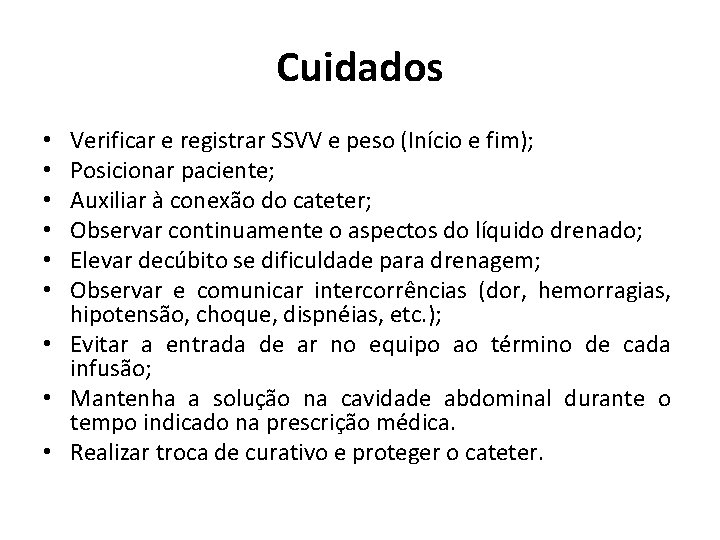 Cuidados

• Verificar e registrar SSVV e peso (Início e fim);
• Posicionar paciente;
• Auxiliar à conexão do cateter;
• Observar continuamente o aspectos do líquido drenado;
• Elevar decúbito se dificuldade para drenagem;
• Observar e comunicar intercorrências (dor, hemorragias, hipotensão, choque, dispnéias, etc.);
• Evitar a entrada de ar no equipo ao término de cada infusão;
• Mantenha a solução na cavidade abdominal durante o tempo indicado na prescrição médica.
• Realizar troca de curativo e proteger o cateter.